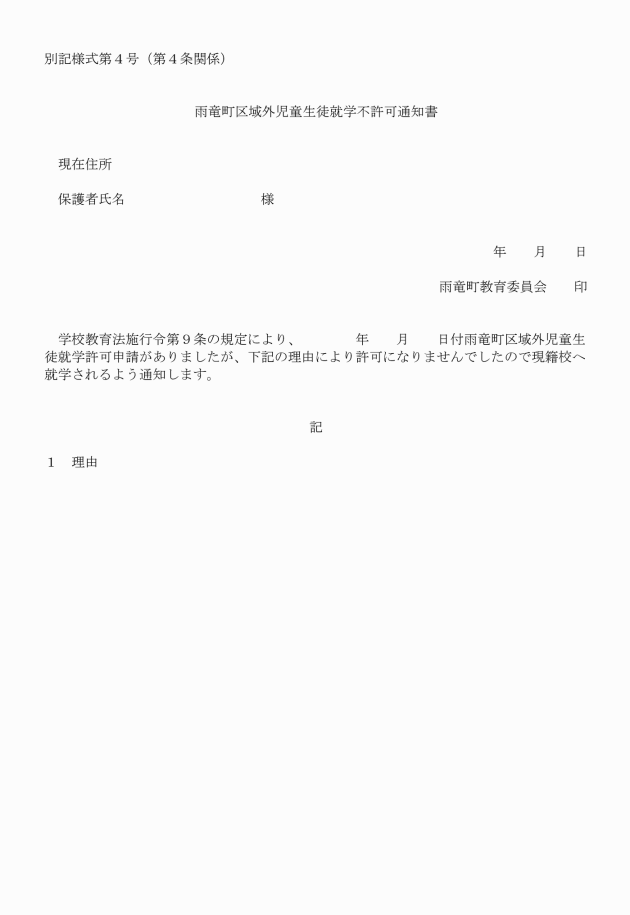 別記様式第４号（第４条関係）

雨竜町区域外児童生徒就学不許可通知書

現在住所

保護者氏名　　　　　　　　　様

年　　月　　日

雨竜町教育委員会　　印

学校教育法施行令第９条の規定により、　　　年　　月　　日付雨竜町区域外児童生徒就学許可申請がありましたが、下記の理由により許可になりませんでしたので現籍校へ就学されるよう通知します。

記

１　理由